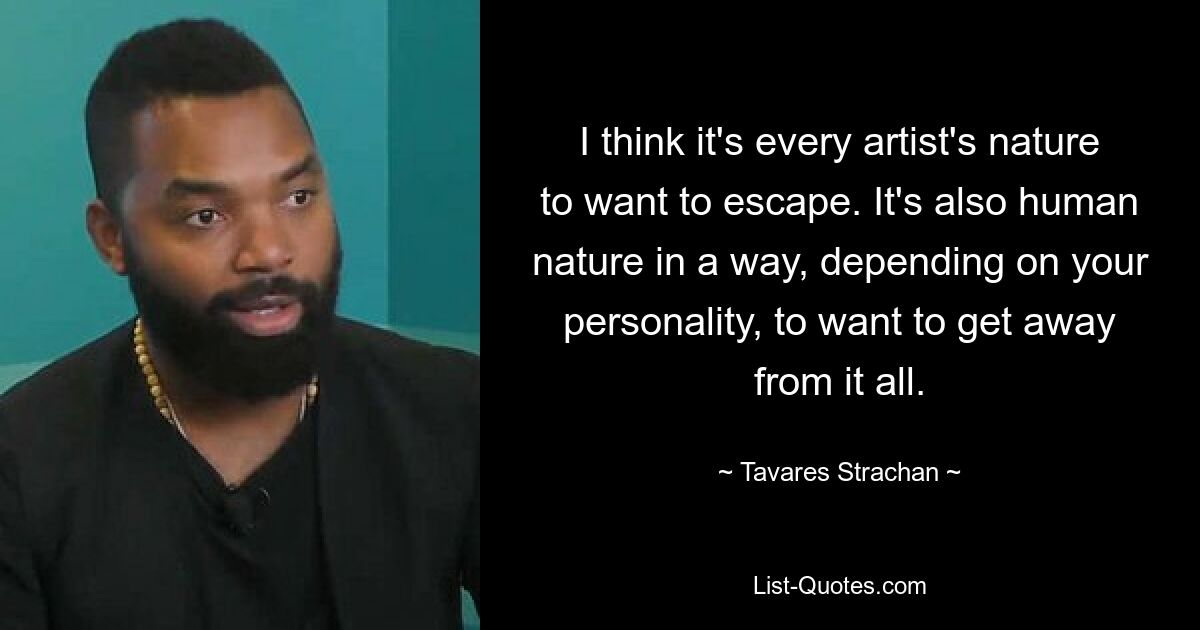 I think it's every artist's nature to want to escape. It's also human nature in a way, depending on your personality, to want to get away from it all.

~ Tavares Strachan ~

List-Quotes.com